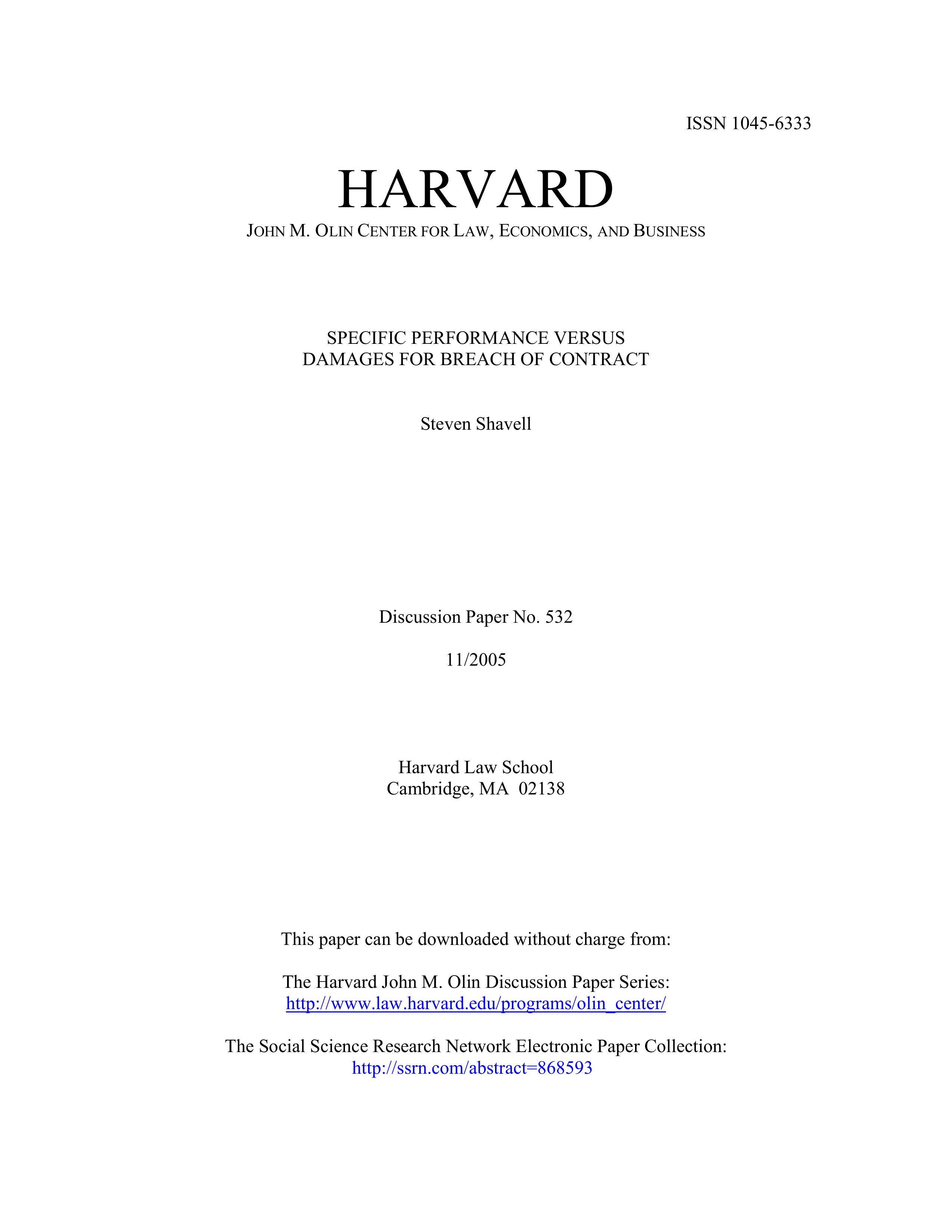 ISSN 1045-6333

HARVARD

JOHN M. OLIN CENTER FOR LAW, ECONOMICS, AND BUSINESS

SPECIFIC PERFORMANCE VERSUS DAMAGES FOR BREACH OF CONTRACT

Steven Shavell

Discussion Paper No. 532

11/2005

Harvard Law School
Cambridge, MA 02138

This paper can be downloaded without charge from:

The Harvard John M. Olin Discussion Paper Series:
http://www.law.harvard.edu/programs/olin_center/

The Social Science Research Network Electronic Paper Collection:
http://ssrn.com/abstract=868593